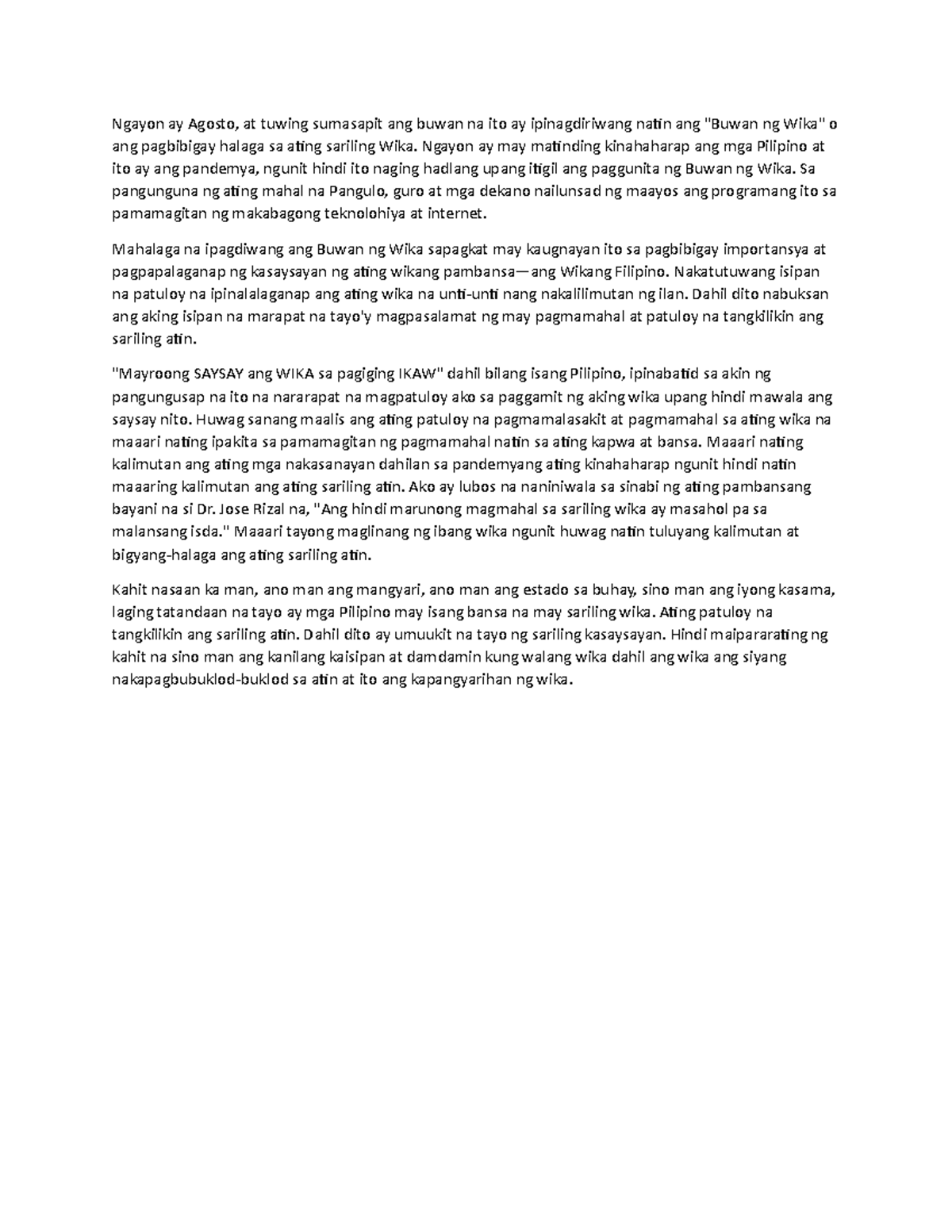 Ngayon ay Agosto, at tuwing sumasapit ang buwan na ito ay ipinagdiriwang natin ang "Buwan ng Wika" o ang pagbibigay halaga sa ating sariling Wika. Ngayon ay may matinding kinahaharap ang mga Pilipino at ito ay ang pandemya, ngunit hindi ito naging hadlang upang itigil ang paggunita ng Buwan ng Wika. Sa pangunguna ng ating mahal na Pangulo, guro at mga dekano nailunsad ng maayos ang programang ito sa pamamagitan ng makabagong teknolohiya at internet.

Mahalaga na ipagdiwang ang Buwan ng Wika sapagkat may kaugnayan ito sa pagbibigay importansya at pagpapalaganap ng kasaysayan ng ating wikang pambansa—ang Wikang Filipino. Nakatutuwang isipan na patuloy na ipinalalaganap ang ating wika na unti-unti nang nakalilimutan ng ilan. Dahil dito nabuksan ang aking isipan na marapat na tayo'y magpasalamat ng may pagmamahal at patuloy na tangkilikin ang sariling atin.

"Mayroong SAYSAY ang WIKA sa pagiging IKAW" dahil bilang isang Pilipino, ipinabatid sa akin ng pangungusap na ito na nararapat na magpatuloy ako sa paggamit ng aking wika upang hindi mawala ang saysay nito. Huwag sanang maalis ang ating patuloy na pagmamalasakit at pagmamahal sa ating wika na maaari nating ipakita sa pamamagitan ng pagmamahal natin sa ating kapwa at bansa. Maaari nating kalimutan ang ating mga nakasanayan dahilan sa pandemyang ating kinahaharap ngunit hindi natin maaaring kalimutan ang ating sariling atin. Ako ay lubos na naniniwala sa sinabi ng ating pambansang bayani na si Dr. Jose Rizal na, "Ang hindi marunong magmahal sa sariling wika ay masahol pa sa malansang isda." Maaari tayong maglinang ng ibang wika ngunit huwag natin tuluyang kalimutan at bigyang-halaga ang ating sariling atin.

Kahit nasaan ka man, ano man ang mangyari, ano man ang estado sa buhay, sino man ang iyong kasama, laging tatandaan na tayo ay mga Pilipino may isang bansa na may sariling wika. Ating patuloy na tangkilikin ang sariling atin. Dahil dito ay umuukit na tayo ng sariling kasaysayan. Hindi maipararating ng kahit na sino man ang kanilang kaisipan at damdamin kung walang wika dahil ang wika ang siyang nakapagbubuklod-buklod sa atin at ito ang kapangyarihan ng wika.